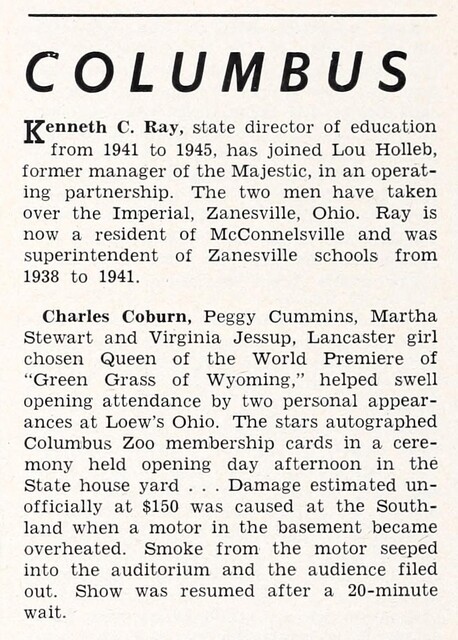 COLUMBUS

Kenneth C. Ray, state director of education from 1941 to 1945, has joined Lou Holleb, former manager of the Majestic, in an operating partnership. The two men have taken over the Imperial, Zanesville, Ohio. Ray is now a resident of McConnelsville and was superintendent of Zanesville schools from 1938 to 1941.

Charles Coburn, Peggy Cummins, Martha Stewart and Virginia Jessup, Lancaster girl chosen Queen of the World Premiere of "Green Grass of Wyoming," helped swell opening attendance by two personal appearances at Loew's Ohio. The stars autographed Columbus Zoo membership cards in a ceremony held opening day afternoon in the State house yard . . . Damage estimated unofficially at $150 was caused at the Southland when a motor in the basement became overheated. Smoke from the motor seeped into the auditorium and the audience filed out. Show was resumed after a 20-minute wait.